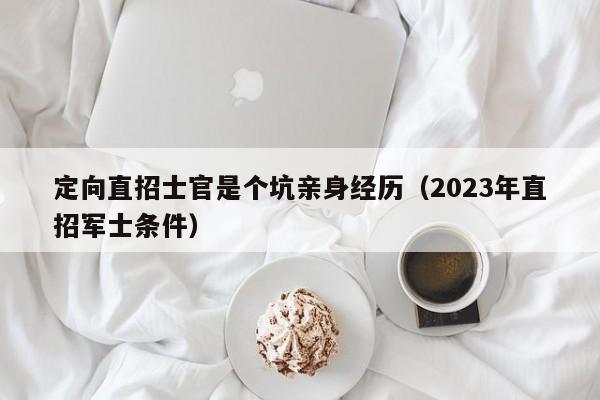 定向直招士官是个坑亲身经历（2023年直招军士条件）